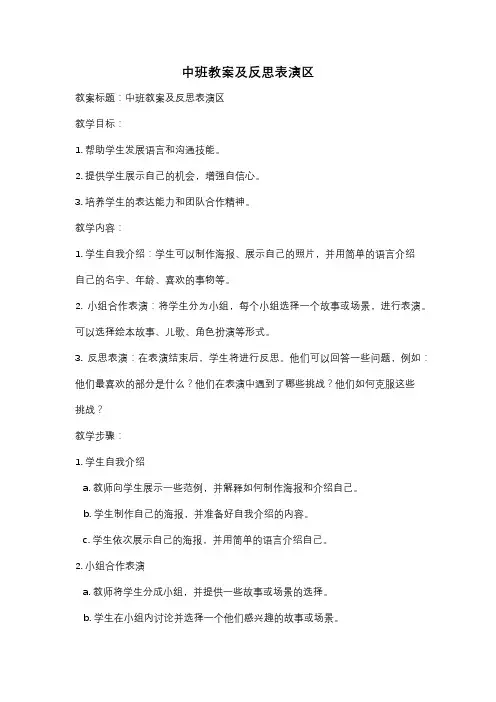 中班教案及反思表演区

教案标题：中班教案及反思表演区

教学目标：

1. 帮助学生发展语言和沟通技能。

2. 提供学生展示自己的机会，增强自信心。

3. 培养学生的表达能力和团队合作精神。

教学内容：

1. 学生自我介绍：学生可以制作海报、展示自己的照片，并用简单的语言介绍自己的名字、年龄、喜欢的事物等。

2. 小组合作表演：将学生分为小组，每个小组选择一个故事或场景，进行表演。可以选择绘本故事、儿歌、角色扮演等形式。

3. 反思表演：在表演结束后，学生将进行反思。他们可以回答一些问题，例如：他们最喜欢的部分是什么？他们在表演中遇到了哪些挑战？他们如何克服这些挑战？

教学步骤：

1. 学生自我介绍

a. 教师向学生展示一些范例，并解释如何制作海报和介绍自己。

b. 学生制作自己的海报，并准备好自我介绍的内容。

c. 学生依次展示自己的海报，并用简单的语言介绍自己。

2. 小组合作表演

a. 教师将学生分成小组，并提供一些故事或场景的选择。

b. 学生在小组内讨论并选择一个他们感兴趣的故事或场景。